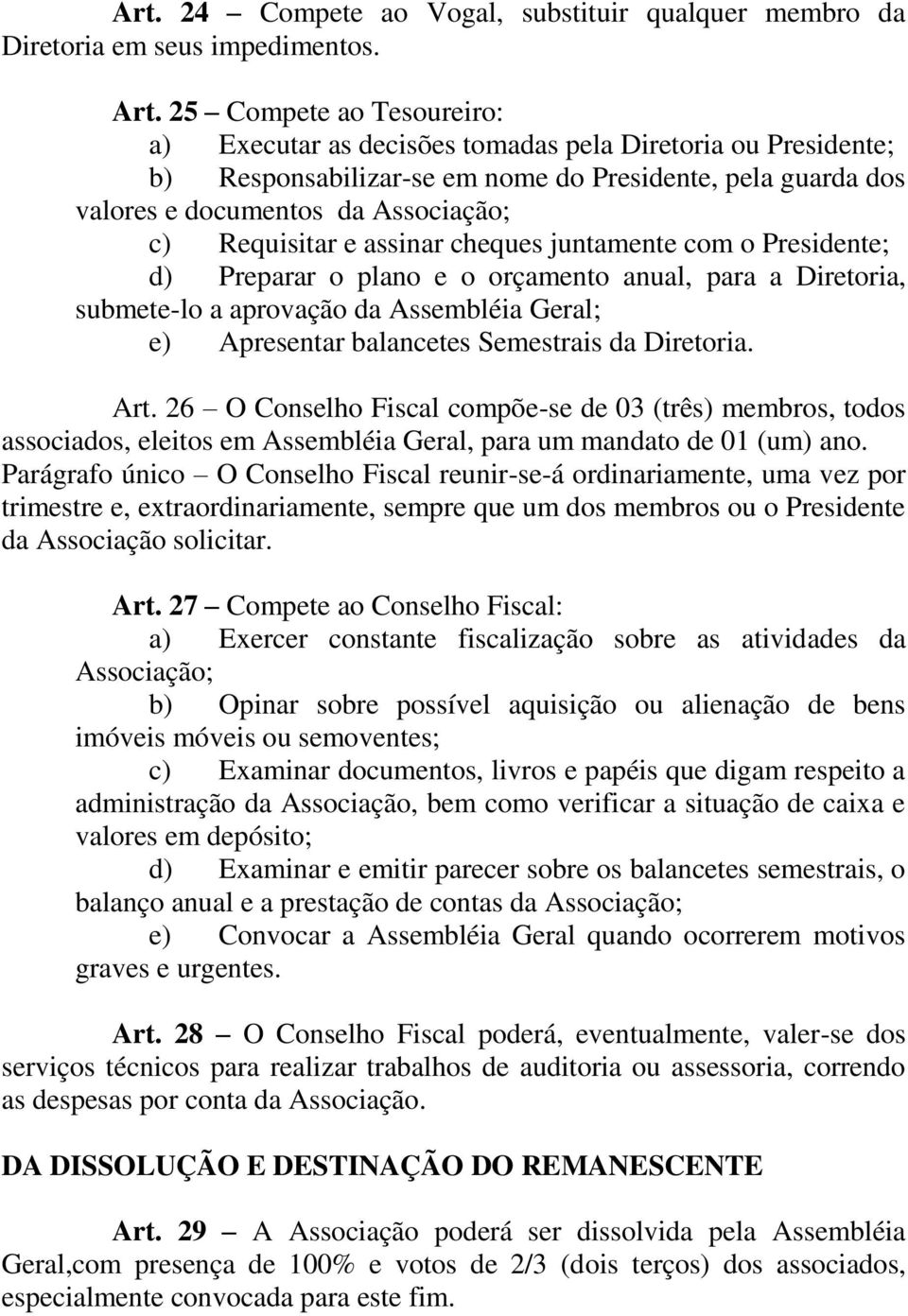 Art. 24 – Compete ao Vogal, substituir qualquer membro da Diretoria em seus impedimentos.

Art. 25 – Compete ao Tesoureiro:
a) Executar as decisões tomadas pela Diretoria ou Presidente;
b) Responsabilizar-se em nome do Presidente, pela guarda dos valores e documentos da Associação;
c) Requisitar e assinar cheques juntamente com o Presidente;
d) Preparar o plano e o orçamento anual, para a Diretoria, submete-lo a aprovação da Assembléia Geral;
e) Apresentar balancetes Semestrais da Diretoria.

Art. 26 – O Conselho Fiscal compõe-se de 03 (três) membros, todos associados, eleitos em Assembléia Geral, para um mandato de 01 (um) ano.
Parágrafo único – O Conselho Fiscal reunir-se-á ordinariamente, uma vez por trimestre e, extraordinariamente, sempre que um dos membros ou o Presidente da Associação solicitar.

Art. 27 – Compete ao Conselho Fiscal:
a) Exercer constante fiscalização sobre as atividades da Associação;
b) Opinar sobre possível aquisição ou alienação de bens imóveis móveis ou semoventes;
c) Examinar documentos, livros e papéis que digam respeito a administração da Associação, bem como verificar a situação de caixa e valores em depósito;
d) Examinar e emitir parecer sobre os balancetes semestrais, o balanço anual e a prestação de contas da Associação;
e) Convocar a Assembléia Geral quando ocorrerem motivos graves e urgentes.

Art. 28 – O Conselho Fiscal poderá, eventualmente, valer-se dos serviços técnicos para realizar trabalhos de auditoria ou assessoria, correndo as despesas por conta da Associação.

DA DISSOLUÇÃO E DESTINAÇÃO DO REMANESCENTE

Art. 29 – A Associação poderá ser dissolvida pela Assembléia Geral,com presença de 100% e votos de 2/3 (dois terços) dos associados, especialmente convocada para este fim.